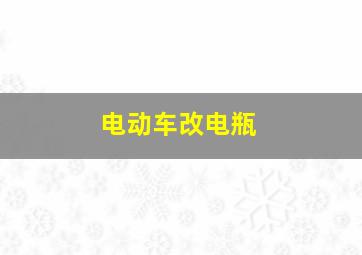 电动车改电瓶